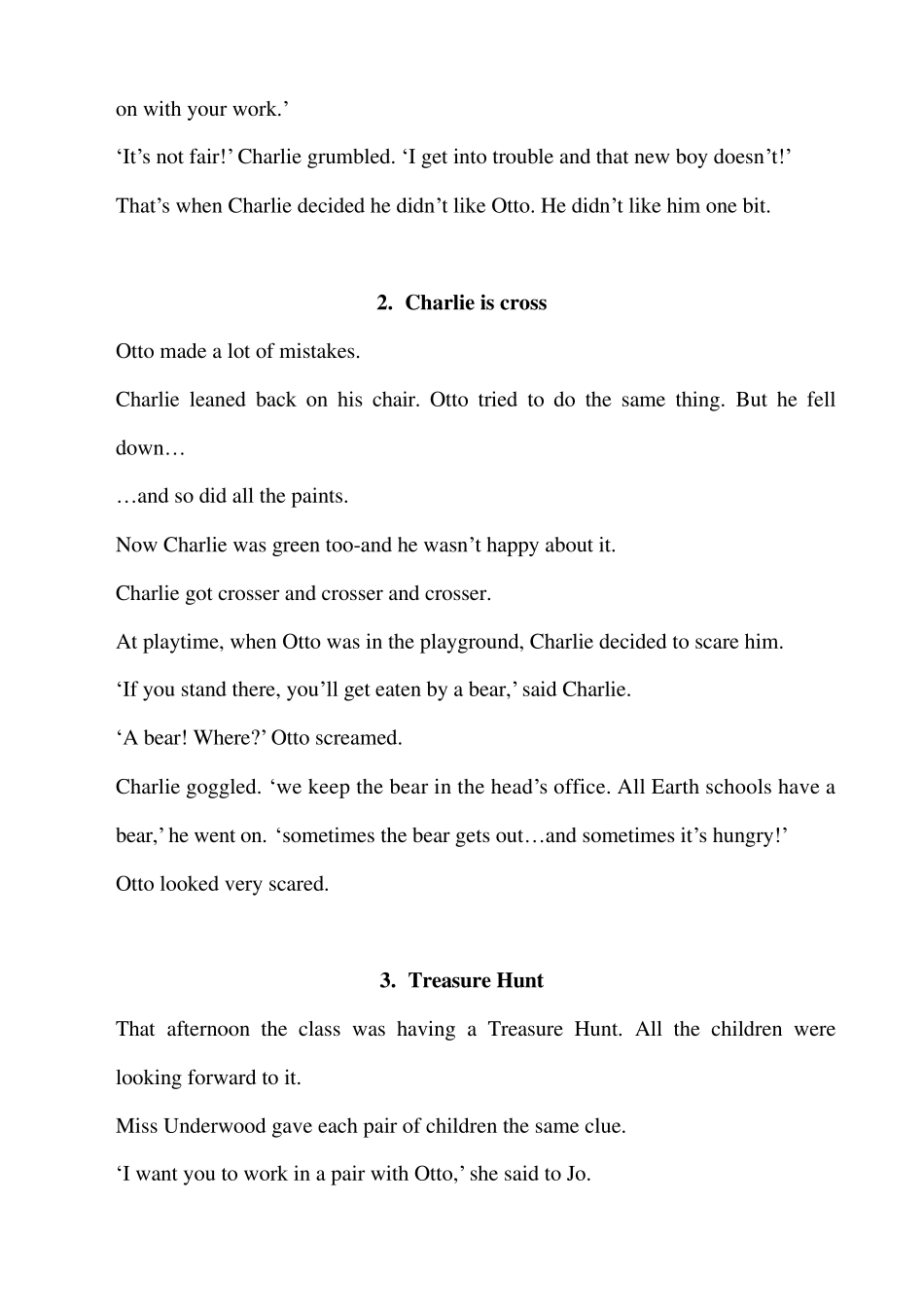 on with your work.'

'It's not fair!' Charlie grumbled. 'I get into trouble and that new boy doesn't!'

That's when Charlie decided he didn't like Otto. He didn't like him one bit.

2. Charlie is cross

Otto made a lot of mistakes.

Charlie leaned back on his chair. Otto tried to do the same thing. But he fell down…

…and so did all the paints.

Now Charlie was green too-and he wasn't happy about it.

Charlie got crosser and crosser and crosser.

At playtime, when Otto was in the playground, Charlie decided to scare him.

'If you stand there, you'll get eaten by a bear,' said Charlie.

'A bear! Where?' Otto screamed.

Charlie goggled. 'we keep the bear in the head's office. All Earth schools have a bear,' he went on. 'sometimes the bear gets out…and sometimes it's hungry!'

Otto looked very scared.

3. Treasure Hunt

That afternoon the class was having a Treasure Hunt. All the children were looking forward to it.

Miss Underwood gave each pair of children the same clue.

'I want you to work in a pair with Otto,' she said to Jo.